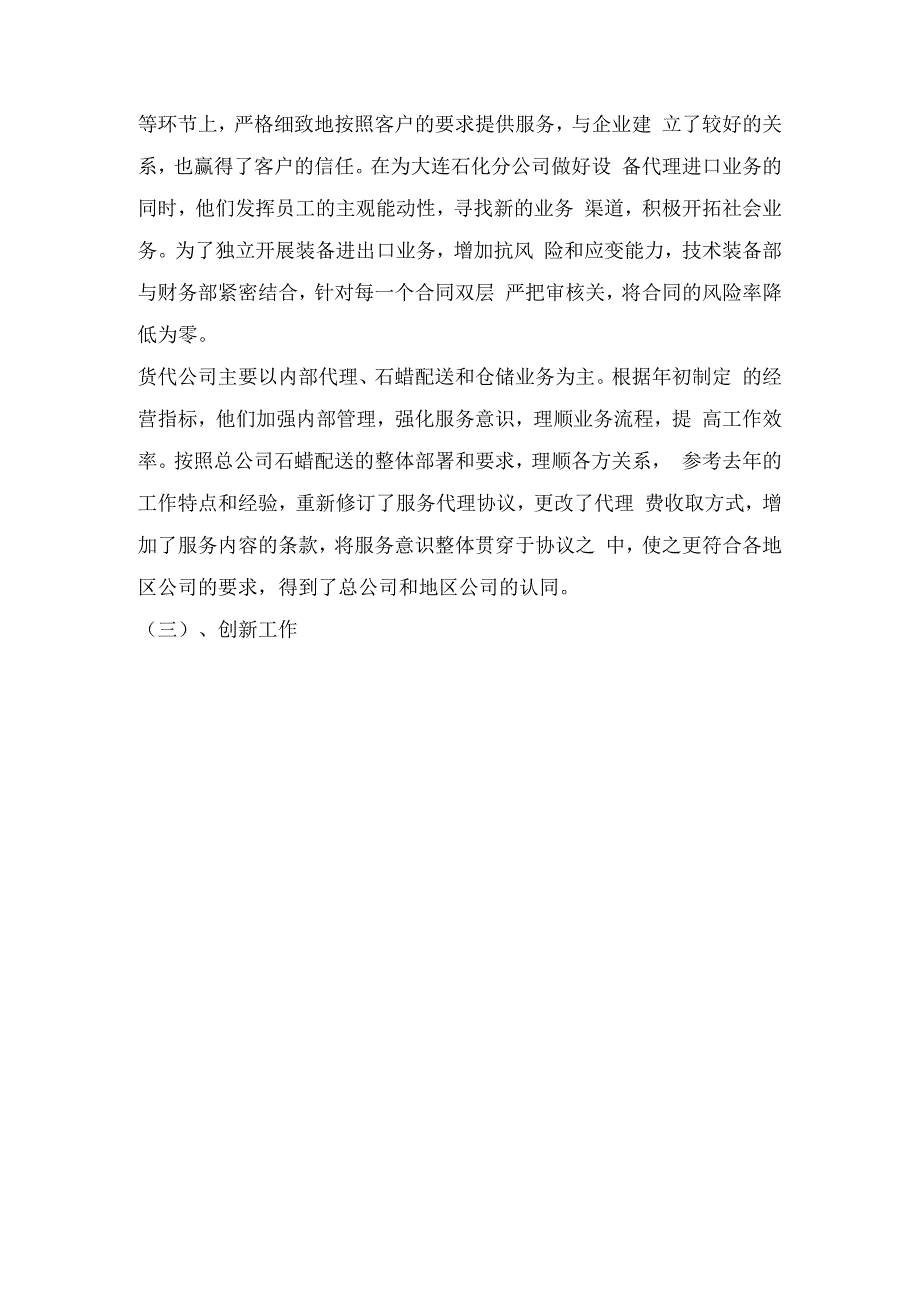 等环节上，严格细致地按照客户的要求提供服务，与企业建 立了较好的关系，也赢得了客户的信任。在为大连石化分公司做好设 备代理进口业务的同时，他们发挥员工的主观能动性，寻找新的业务 渠道，积极开拓社会业务。为了独立开展装备进出口业务，增加抗风 险和应变能力，技术装备部与财务部紧密结合，针对每一个合同双层 严把审核关，将合同的风险率降低为零。

货代公司主要以内部代理、石蜡配送和仓储业务为主。根据年初制定 的经营指标，他们加强内部管理，强化服务意识，理顺业务流程，提 高工作效率。按照总公司石蜡配送的整体部署和要求，理顺各方关系， 参考去年的工作特点和经验，重新修订了服务代理协议，更改了代理 费收取方式，增加了服务内容的条款，将服务意识整体贯穿于协议之 中，使之更符合各地区公司的要求，得到了总公司和地区公司的认同。

（三）、创新工作